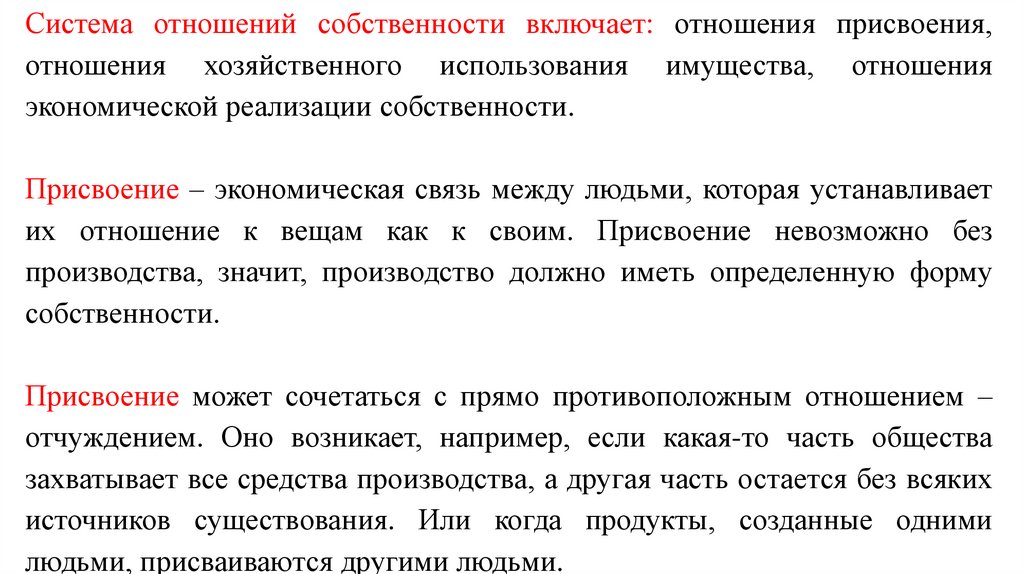 Система отношений собственности включает: отношения присвоения, отношения хозяйственного использования имущества, отношения экономической реализации собственности.

Присвоение – экономическая связь между людьми, которая устанавливает их отношение к вещам как к своим. Присвоение невозможно без производства, значит, производство должно иметь определенную форму собственности.

Присвоение может сочетаться с прямо противоположным отношением – отчуждением. Оно возникает, например, если какая-то часть общества захватывает все средства производства, а другая часть остается без всяких источников существования. Или когда продукты, созданные одними людьми, присваиваются другими людьми.